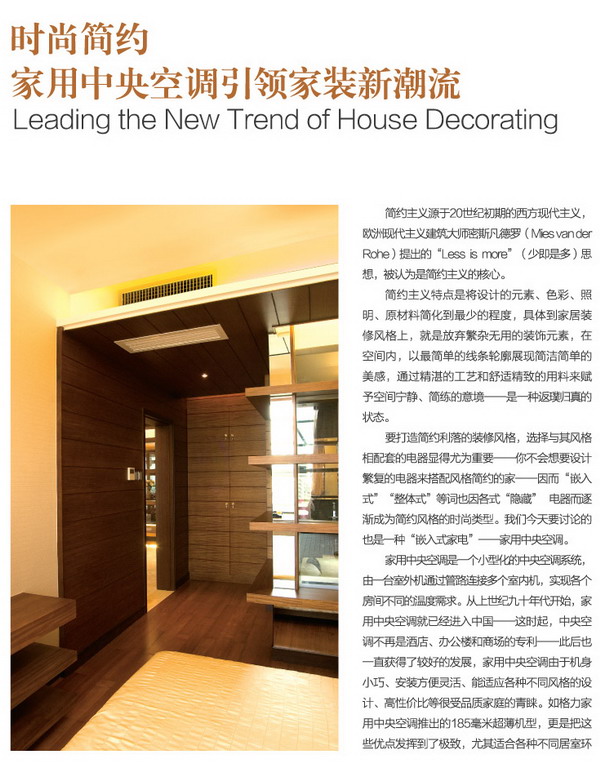 时尚简约
家用中央空调引领家装新潮流
Leading the New Trend of House Decorating

简约主义源于20世纪初期的西方现代主义，欧洲现代主义建筑大师密斯凡德罗（Mies van der Rohe）提出的“Less is more”（少即是多）思想，被认为是简约主义的核心。

简约主义特点是将设计的元素、色彩、照明、原材料简化到最少的程度，具体到家居装修风格上，就是放弃繁杂无用的装饰元素，在空间内，以最简单的线条轮廓展现简洁简单的美感，通过精湛的工艺和舒适精致的用料来赋予空间宁静、简练的意境——是一种返璞归真的状态。

要打造简约利落的装修风格，选择与其风格相配套的电器显得尤为重要——你不会想要设计繁复的电器来搭配风格简约的家——因而“嵌入式”“整体式”等词也因各式“隐藏”电器而逐渐成为简约风格的时尚类型。我们今天要讨论的也是一种“嵌入式家电”——家用中央空调。

家用中央空调是一个小型化的中央空调系统，由一台室外机通过管路连接多个室内机，实现各个房间不同的温度需求。从上世纪九十年代开始，家用中央空调就已经进入中国——这时起，中央空调不再是酒店、办公楼和商场的专利——此后也一直获得了较好的发展，家用中央空调由于机身小巧、安装方便灵活、能适应各种不同风格的设计、高性价比等很受品质家庭的青睐。如格力家用中央空调推出的185毫米超薄机型，更是把这些优点发挥到了极致，尤其适合各种不同居室环